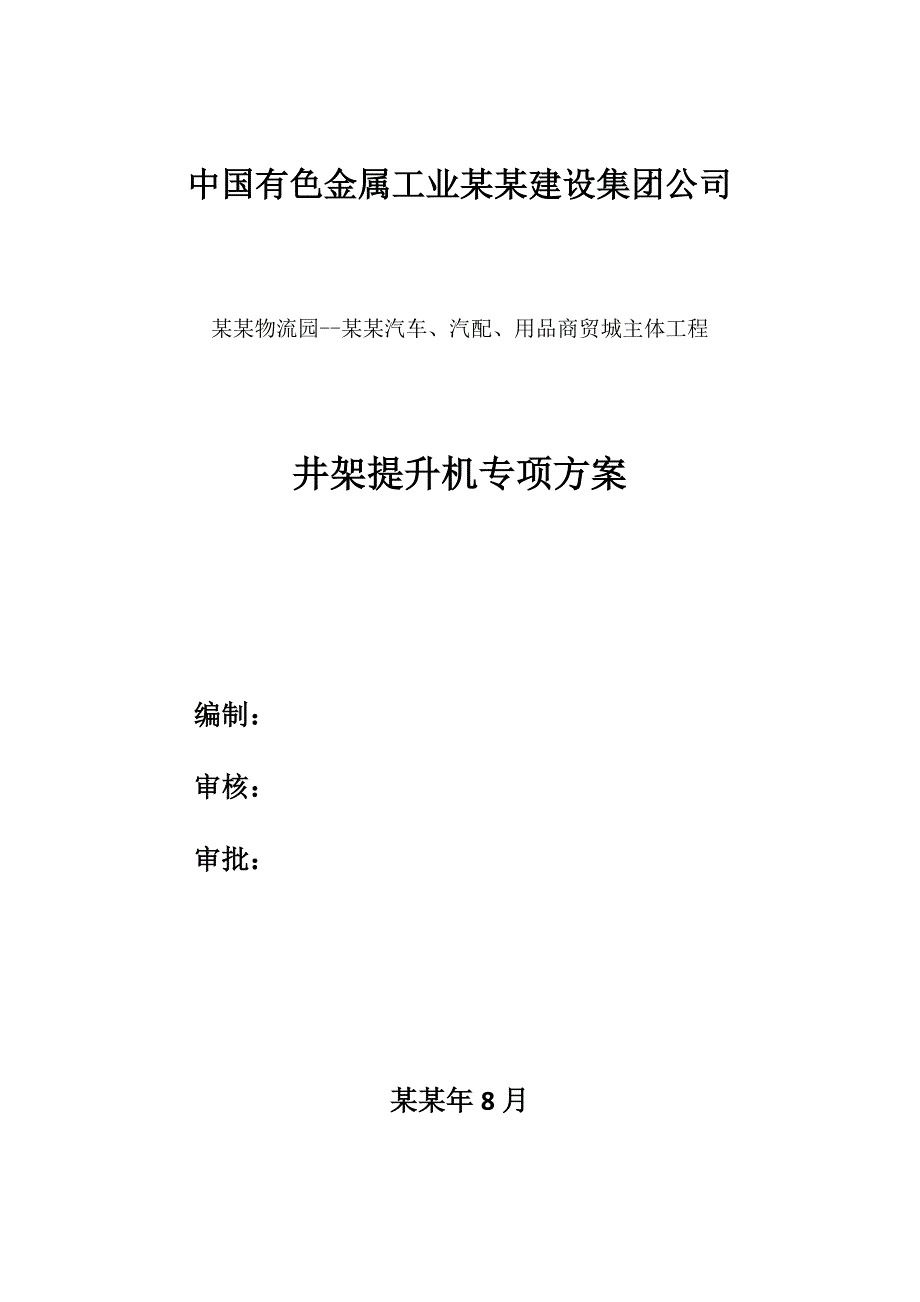 中国有色金属工业某某建设集团公司

某某物流园--某某汽车、汽配、用品商贸城主体工程

井架提升机专项方案

编制：

审核：

审批：

某某年8月